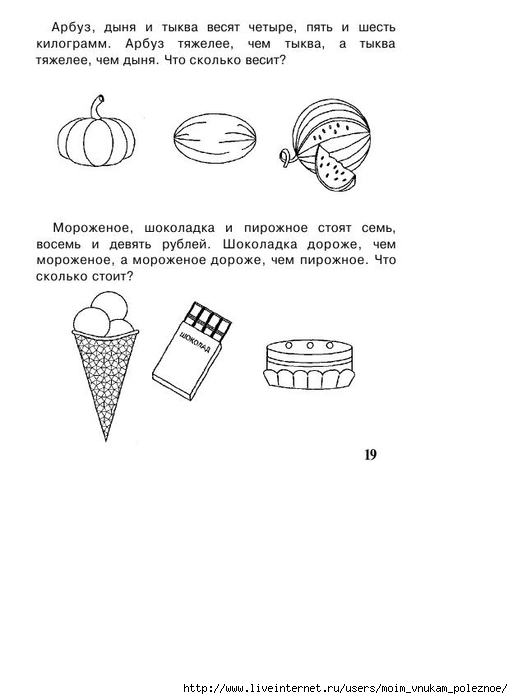 Арбуз, дыня и тыква весят четыре, пять и шесть килограмм. Арбуз тяжелее, чем тыква, а тыква тяжелее, чем дыня. Что сколько весит?

Мороженое, шоколадка и пирожное стоят семь, восемь и девять рублей. Шоколадка дороже, чем мороженое, а мороженое дороже, чем пирожное. Что сколько стоит?

ШОКОЛАД

19

http://www.liveinternet.ru/users/moim_vnukam_poleznoe/